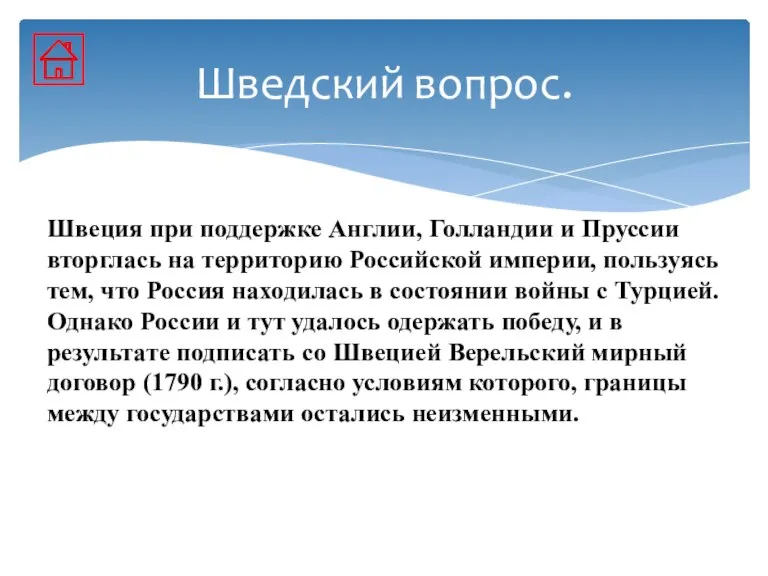 Шведский вопрос.

Швеция при поддержке Англии, Голландии и Пруссии вторглась на территорию Российской империи, пользуясь тем, что Россия находилась в состоянии войны с Турцией. Однако России и тут удалось одержать победу, и в результате подписать со Швецией Верельский мирный договор (1790 г.), согласно условиям которого, границы между государствами остались неизменными.